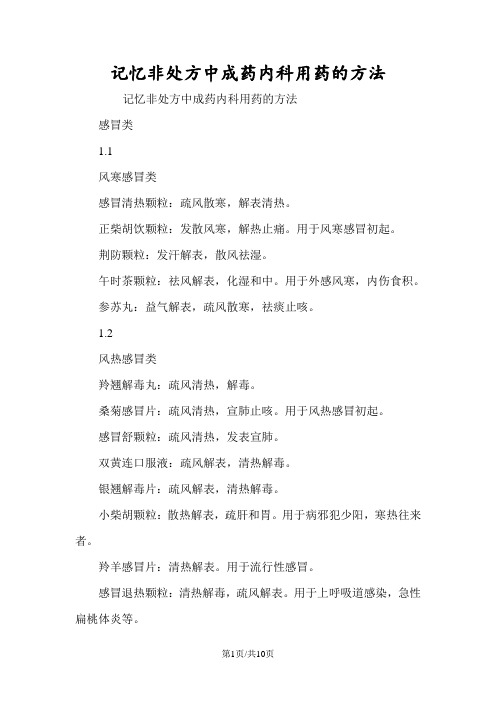 记忆非处方中成药内科用药的方法

记忆非处方中成药内科用药的方法

感冒类

1.1

风寒感冒类

感冒清热颗粒：疏风散寒，解表清热。

正柴胡饮颗粒：发散风寒，解热止痛。用于风寒感冒初起。

荆防颗粒：发汗解表，散风祛湿。

午时茶颗粒：祛风解表，化湿和中。用于外感风寒，内伤食积。

参苏丸：益气解表，疏风散寒，祛痰止咳。

1.2

风热感冒类

羚翘解毒丸：疏风清热，解毒。

桑菊感冒片：疏风清热，宣肺止咳。用于风热感冒初起。

感冒舒颗粒：疏风清热，发表宣肺。

双黄连口服液：疏风解表，清热解毒。

银翘解毒片：疏风解表，清热解毒。

小柴胡颗粒：散热解表，疏肝和胃。用于病邪犯少阳，寒热往来者。

羚羊感冒片：清热解表。用于流行性感冒。

感冒退热颗粒：清热解毒，疏风解表。用于上呼吸道感染，急性扁桃体炎等。

第1页/共10页